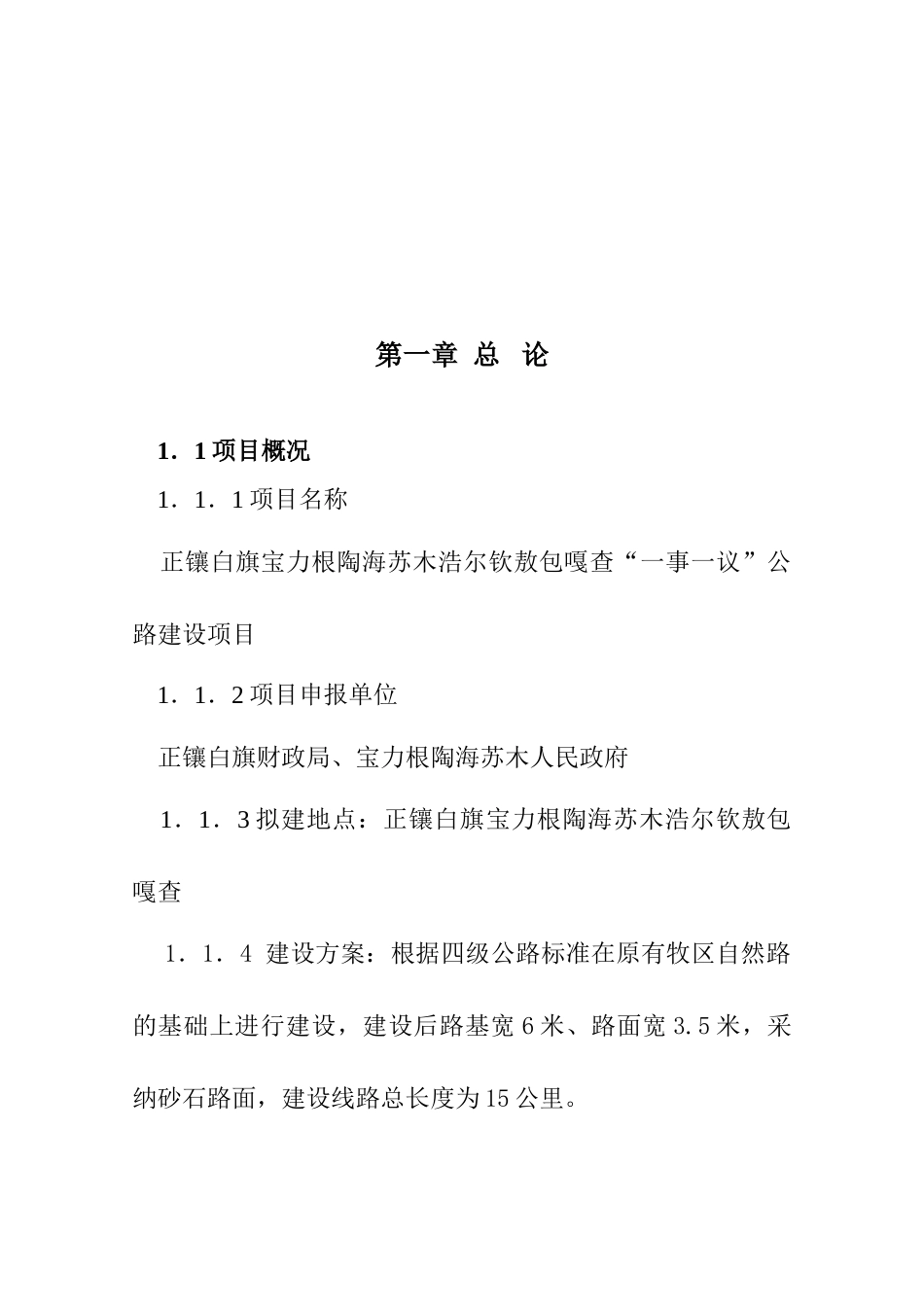 第一章 总 论

1．1项目概况

1．1．1项目名称

正镶白旗宝力根陶海苏木浩尔钦敖包嘎查“一事一议”公路建设项目

1．1．2项目申报单位

正镶白旗财政局、宝力根陶海苏木人民政府

1．1．3拟建地点：正镶白旗宝力根陶海苏木浩尔钦敖包嘎查

1．1．4 建设方案：根据四级公路标准在原有牧区自然路的基础上进行建设，建设后路基宽6米、路面宽3.5米，采纳砂石路面，建设线路总长度为15公里。